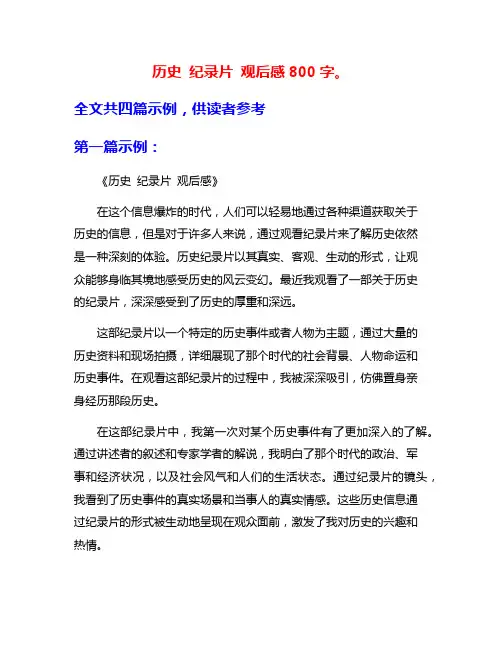 历史 纪录片 观后感 800 字。

全文共四篇示例，供读者参考

第一篇示例：

《历史 纪录片 观后感》

在这个信息爆炸的时代，人们可以轻易地通过各种渠道获取关于历史的信息，但是对于许多人来说，通过观看纪录片来了解历史依然是一种深刻的体验。历史纪录片以其真实、客观、生动的形式，让观众能够身临其境地感受历史的风云变幻。最近我观看了一部关于历史的纪录片，深深感受到了历史的厚重和深远。

这部纪录片以一个特定的历史事件或者人物为主题，通过大量的历史资料和现场拍摄，详细展现了那个时代的社会背景、人物命运和历史事件。在观看这部纪录片的过程中，我被深深吸引，仿佛置身亲身经历那段历史。

在这部纪录片中，我第一次对某个历史事件有了更加深入的了解。通过讲述者的叙述和专家学者的解说，我明白了那个时代的政治、军事和经济状况，以及社会风气和人们的生活状态。通过纪录片的镜头，我看到了历史事件的真实场景和当事人的真实情感。这些历史信息通过纪录片的形式被生动地呈现在观众面前，激发了我对历史的兴趣和热情。